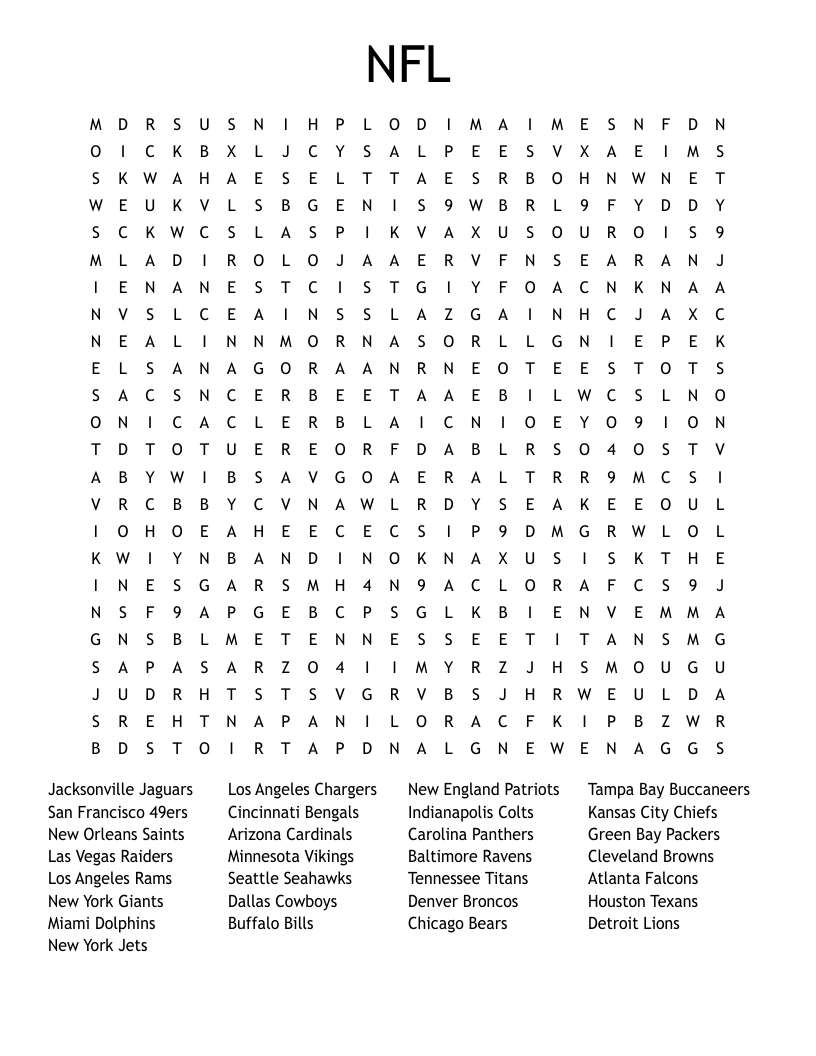 NFL

M D R S U S N I H P L O D I M A I M E S N F D N
O I C K B X L J C Y S A L P E E S V X A E I M S
S K W A H A E S E L T T A E S R B O H N W N E T
W E U K V L S B G E N I S 9 W B R L 9 F Y D D Y
S C K W C S L A S P I K V A X U S O U R O I S 9
M L A D I R O L O J A A E R V F N S E A R A N J
I E N A N E S T C I S T G I Y F O A C N K N A A
N V S L C E A I N S S L A Z G A I N H C J A X C
N E A L I N N M O R N A S O R L L G N I E P E K
E L S A N A G O R A A N R N E O T E E S T O T S
S A C S N C E R B E E T A A E B I L W C S L N O
O N I C A C L E R B L A I C N I O E Y O 9 I O N
T D T O T U E R E O R F D A B L R S O 4 O S T V
A B Y W I B S A V G O A E R A L T R R 9 M C S I
V R C B B Y C V N A W L R D Y S E A K E E O U L
I O H O E A H E E C E C S I P 9 D M G R W L O L
K W I Y N B A N D I N O K N A X U S I S K T H E
I N E S G A R S M H 4 N 9 A C L O R A F C S 9 J
N S F 9 A P G E B C P S G L K B I E N V E M M A
G N S B L M E T E N N E S S E E T I T A N S M G
S A P A S A R Z O 4 I I M Y R Z J H S M O U G U
J U D R H T S T S V G R V B S J H R W E U L D A
S R E H T N A P A N I L O R A C F K I P B Z W R
B D S T O I R T A P D N A L G N E W E N A G G S

Jacksonville Jaguars
San Francisco 49ers
New Orleans Saints
Las Vegas Raiders
Los Angeles Rams
New York Giants
Miami Dolphins
New York Jets

Los Angeles Chargers
Cincinnati Bengals
Arizona Cardinals
Minnesota Vikings
Seattle Seahawks
Dallas Cowboys
Buffalo Bills

New England Patriots
Indianapolis Colts
Carolina Panthers
Baltimore Ravens
Tennessee Titans
Denver Broncos
Chicago Bears

Tampa Bay Buccaneers
Kansas City Chiefs
Green Bay Packers
Cleveland Browns
Atlanta Falcons
Houston Texans
Detroit Lions